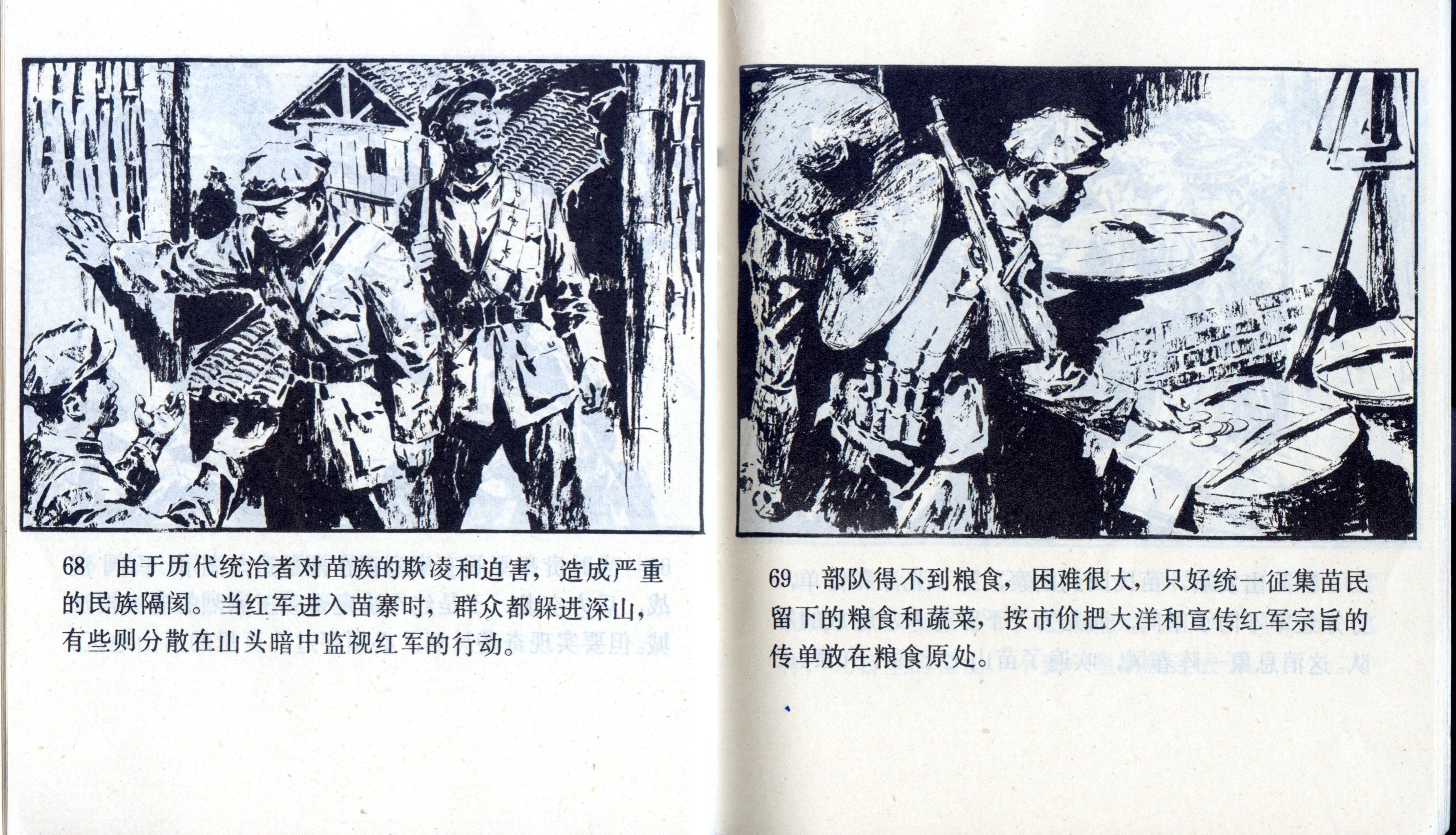 68 由于历代统治者对苗族的欺凌和迫害，造成严重的民族隔阂。当红军进入苗寨时，群众都躲进深山，有些则分散在山头暗中监视红军的行动。

69 部队得不到粮食，困难很大，只好统一征集苗民留下的粮食和蔬菜，按市价把大洋和宣传红军宗旨的传单放在粮食原处。